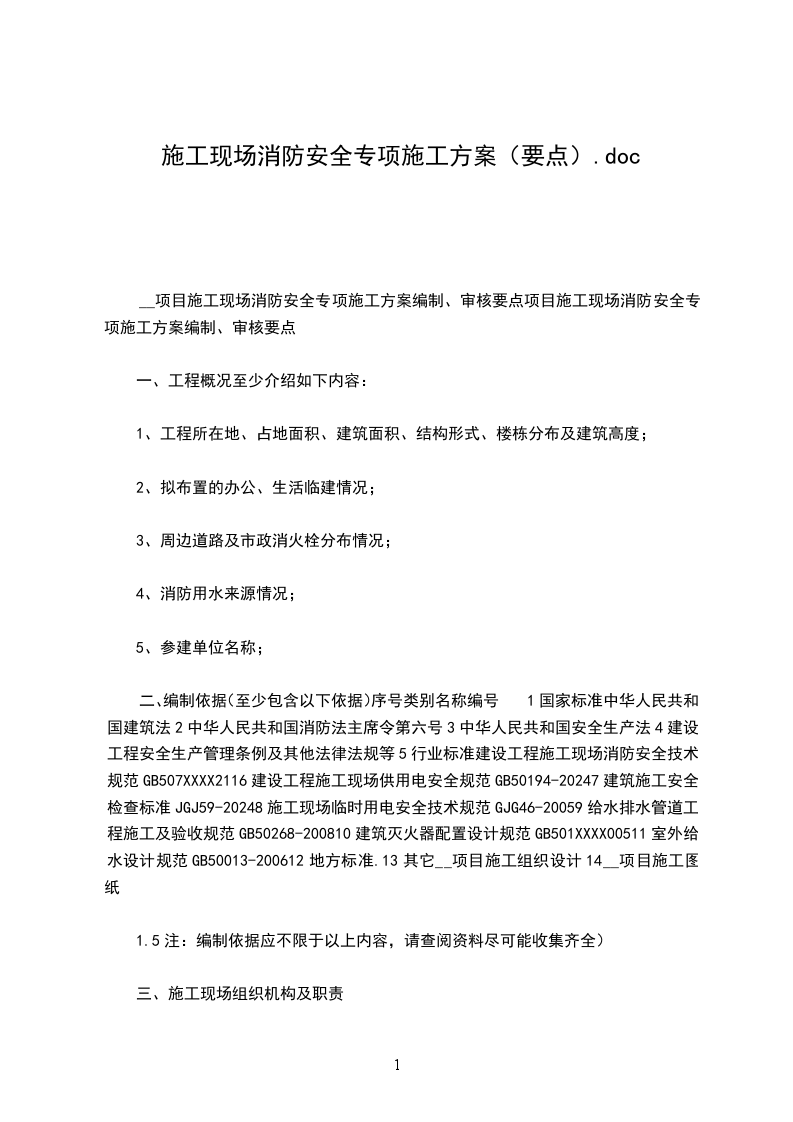 施工现场消防安全专项施工方案（要点）.doc

__项目施工现场消防安全专项施工方案编制、审核要点项目施工现场消防安全专项施工方案编制、审核要点

一、工程概况至少介绍如下内容：

1、工程所在地、占地面积、建筑面积、结构形式、楼栋分布及建筑高度；

2、拟布置的办公、生活临建情况；

3、周边道路及市政消火栓分布情况；

4、消防用水来源情况；

5、参建单位名称；

二、编制依据(至少包含以下依据)序号类别名称编号 1国家标准中华人民共和国建筑法2中华人民共和国消防法主席令第六号3中华人民共和国安全生产法4建设工程安全生产管理条例及其他法律法规等5行业标准建设工程施工现场消防安全技术规范GB507XXXX2116建设工程施工现场供用电安全规范GB50194-20247建筑施工安全检查标准JGJ59-20248施工现场临时用电安全技术规范GJG46-20059给水排水管道工程施工及验收规范GB50268-200810建筑灭火器配置设计规范GB501XXXX00511室外给水设计规范GB50013-200612地方标准.13其它__项目施工组织设计14__项目施工图纸

1.5注：编制依据应不限于以上内容，请查阅资料尽可能收集齐全）

三、施工现场组织机构及职责

1